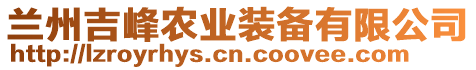 兰州吉峰农业装备有限公司
http://lzroyrhys.cn.coovee.com